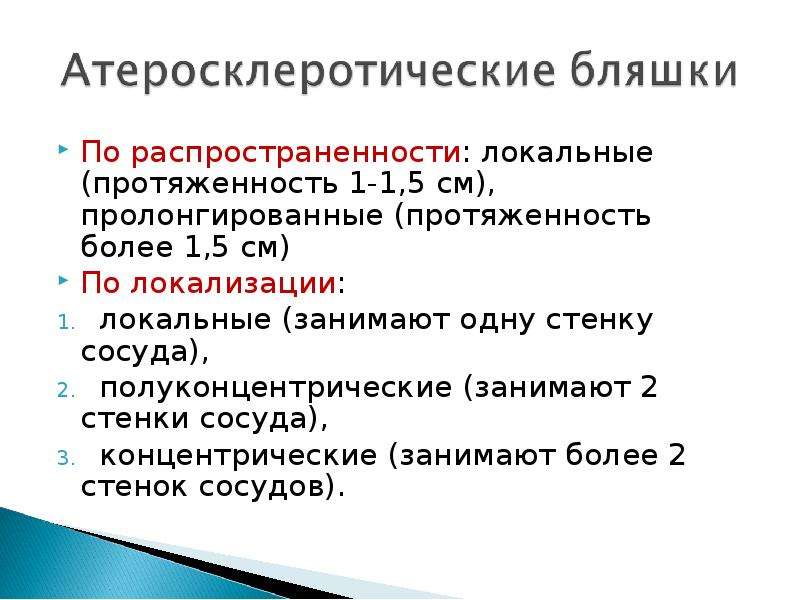 Атеросклеротические бляшки

По распространенности: локальные (протяженность 1-1,5 см), пролонгированные (протяженность более 1,5 см)

По локализации:

1. локальные (занимают одну стенку сосуда),
2. полуконцентрические (занимают 2 стенки сосуда),
3. концентрические (занимают более 2 стенок сосудов).